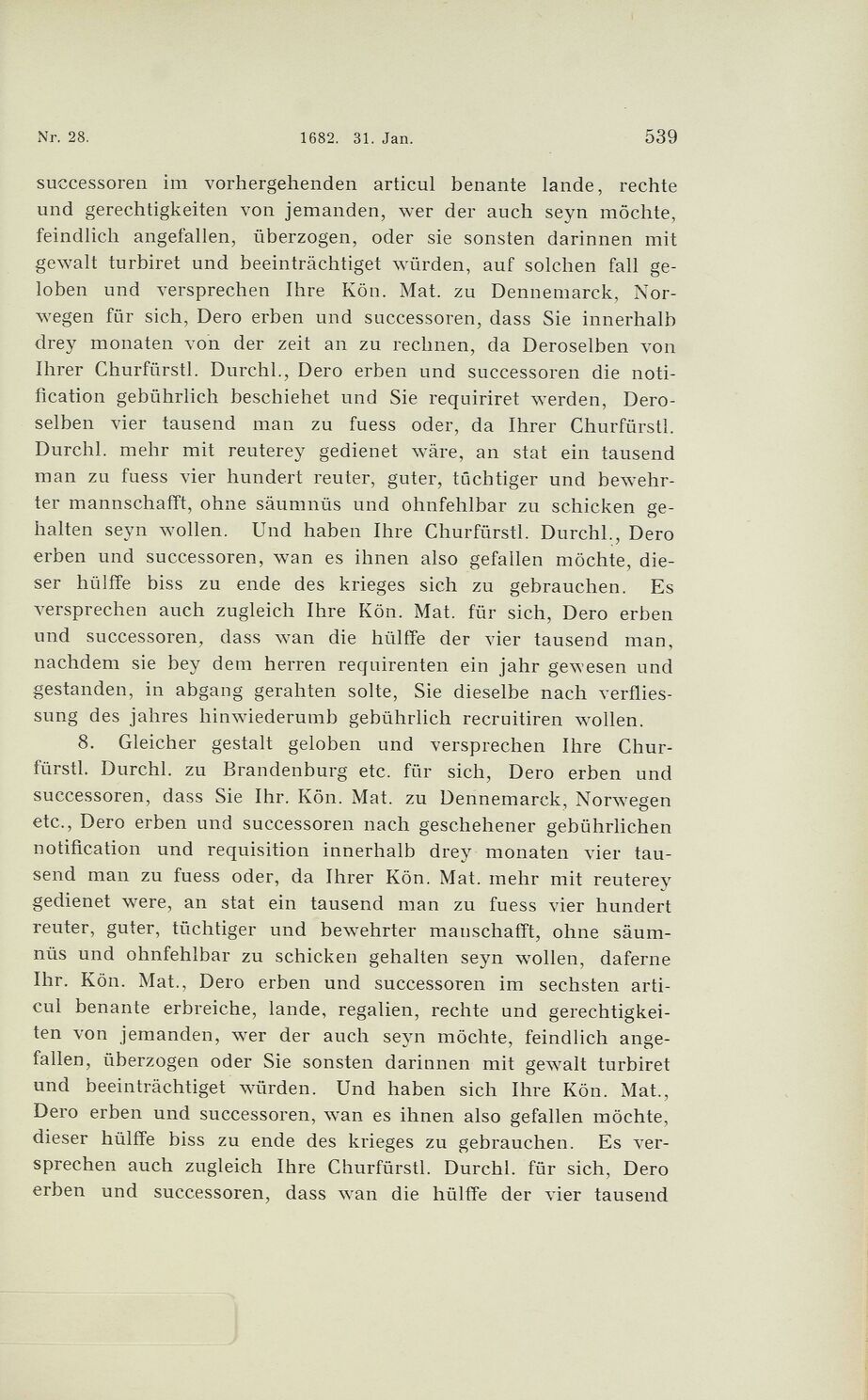 Nr. 28. 1682. 31. Jan. 539

successoren im vorhergehenden articul benante lande, rechte und gerechtigkeiten von jemanden, wer der auch seyn möchte, feindlich angefallen, überzogen, oder sie sonsten darinnen mit gewalt turbiret und beeinträchtiget würden, auf solchen fall geloben und versprechen Ihre Kön. Mat. zu Dennemarck, Norwegen für sich, Dero erben und successoren, dass Sie innerhalb drey monaten von der zeit an zu rechnen, da Deroselben von Ihrer Churfürstl. Durchl., Dero erben und successoren die notification gebührlich beschiehet und Sie requiriret werden, Deroselben vier tausend man zu fuess oder, da Ihrer Churfürstl. Durchl. mehr mit reuterey gedienet wäre, an stat ein tausend man zu fuess vier hundert reuter, guter, tüchtiger und bewehrter mannschafft, ohne säumnüs und ohnfehlbar zu schicken gehalten seyn wollen. Und haben Ihre Churfürstl. Durchl., Dero erben und successoren, wan es ihnen also gefallen möchte, dieser hülffe biss zu ende des krieges sich zu gebrauchen. Es versprechen auch zugleich Ihre Kön. Mat. für sich, Dero erben und successoren, dass wan die hülffe der vier tausend man, nachdem sie bey dem herren requirenten ein jahr gewesen und gestanden, in abgang gerahten solte, Sie dieselbe nach verfliessung des jahres hinwiederumb gebührlich recruitiren wollen.

8. Gleicher gestalt geloben und versprechen Ihre Churfürstl. Durchl. zu Brandenburg etc. für sich, Dero erben und successoren, dass Sie Ihr. Kön. Mat. zu Dennemarck, Norwegen etc., Dero erben und successoren nach geschehener gebührlichen notification und requisition innerhalb drey monaten vier tausend man zu fuess oder, da Ihrer Kön. Mat. mehr mit reuterey gedienet were, an stat ein tausend man zu fuess vier hundert reuter, guter, tüchtiger und bewehrter manschafft, ohne säumnüs und ohnfehlbar zu schicken gehalten seyn wollen, daferne Ihr. Kön. Mat., Dero erben und successoren im sechsten articul benante erbreiche, lande, regalien, rechte und gerechtigkeiten von jemanden, wer der auch seyn möchte, feindlich angefallen, überzogen oder Sie sonsten darinnen mit gewalt turbiret und beeinträchtiget würden. Und haben sich Ihre Kön. Mat., Dero erben und successoren, wan es ihnen also gefallen möchte, dieser hülffe biss zu ende des krieges zu gebrauchen. Es versprechen auch zugleich Ihre Churfürstl. Durchl. für sich, Dero erben und successoren, dass wan die hülffe der vier tausend